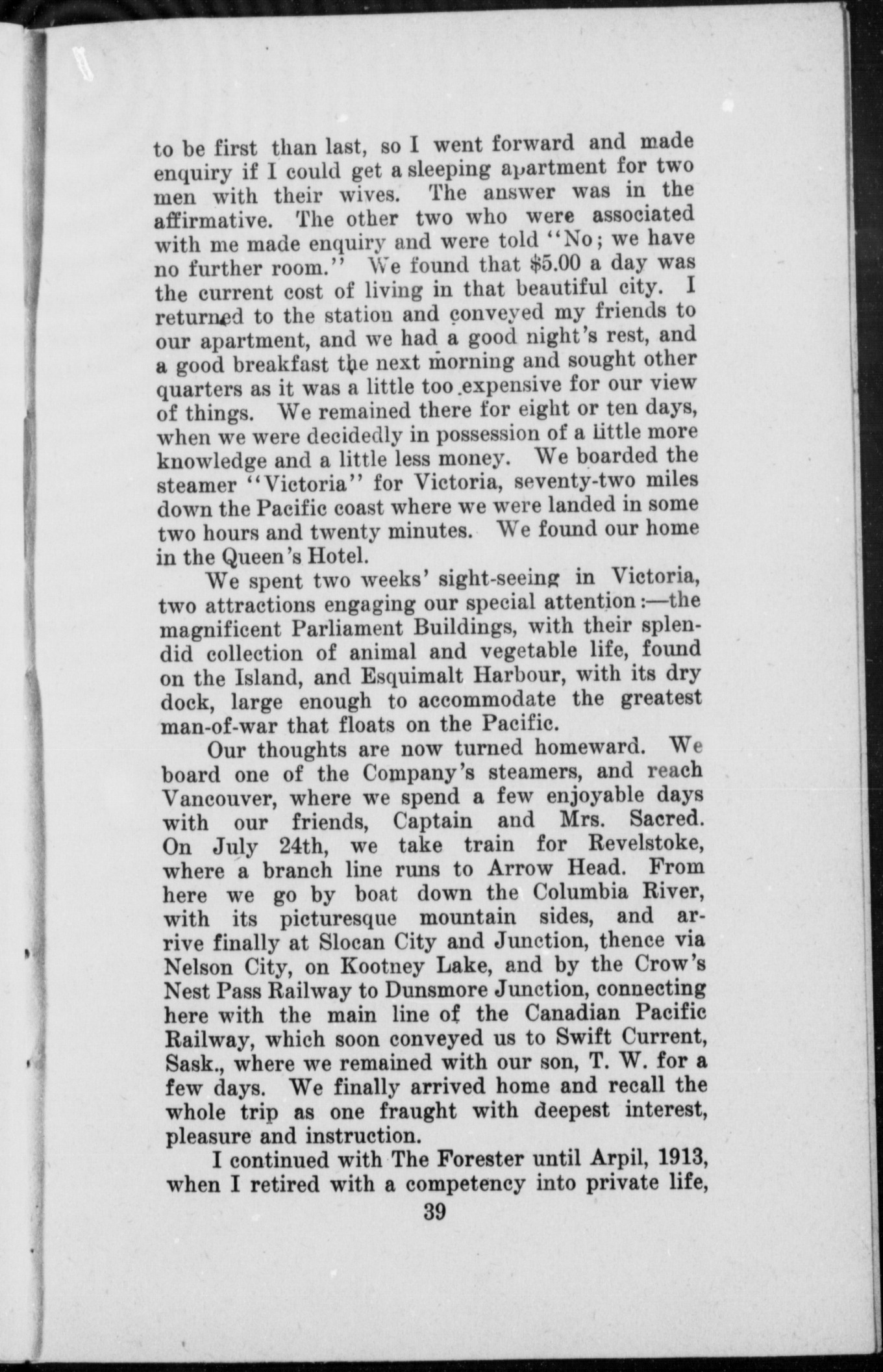 to be first than last, so I went forward and made enquiry if I could get a sleeping apartment for two men with their wives. The answer was in the affirmative. The other two who were associated with me made enquiry and were told "No; we have no further room." We found that $5.00 a day was the current cost of living in that beautiful city. I returned to the station and conveyed my friends to our apartment, and we had a good night's rest, and a good breakfast the next morning and sought other quarters as it was a little too expensive for our view of things. We remained there for eight or ten days, when we were decidedly in possession of a little more knowledge and a little less money. We boarded the steamer "Victoria" for Victoria, seventy-two miles down the Pacific coast where we were landed in some two hours and twenty minutes. We found our home in the Queen's Hotel.

We spent two weeks' sight-seeing in Victoria, two attractions engaging our special attention:—the magnificent Parliament Buildings, with their splendid collection of animal and vegetable life, found on the Island, and Esquimalt Harbour, with its dry dock, large enough to accommodate the greatest man-of-war that floats on the Pacific.

Our thoughts are now turned homeward. We board one of the Company's steamers, and reach Vancouver, where we spend a few enjoyable days with our friends, Captain and Mrs. Sacred. On July 24th, we take train for Revelstoke, where a branch line runs to Arrow Head. From here we go by boat down the Columbia River, with its picturesque mountain sides, and arrive finally at Slocan City and Junction, thence via Nelson City, on Kootney Lake, and by the Crow's Nest Pass Railway to Dunsmore Junction, connecting here with the main line of the Canadian Pacific Railway, which soon conveyed us to Swift Current, Sask., where we remained with our son, T. W. for a few days. We finally arrived home and recall the whole trip as one fraught with deepest interest, pleasure and instruction.

I continued with The Forester until Arpil, 1913, when I retired with a competency into private life,

39